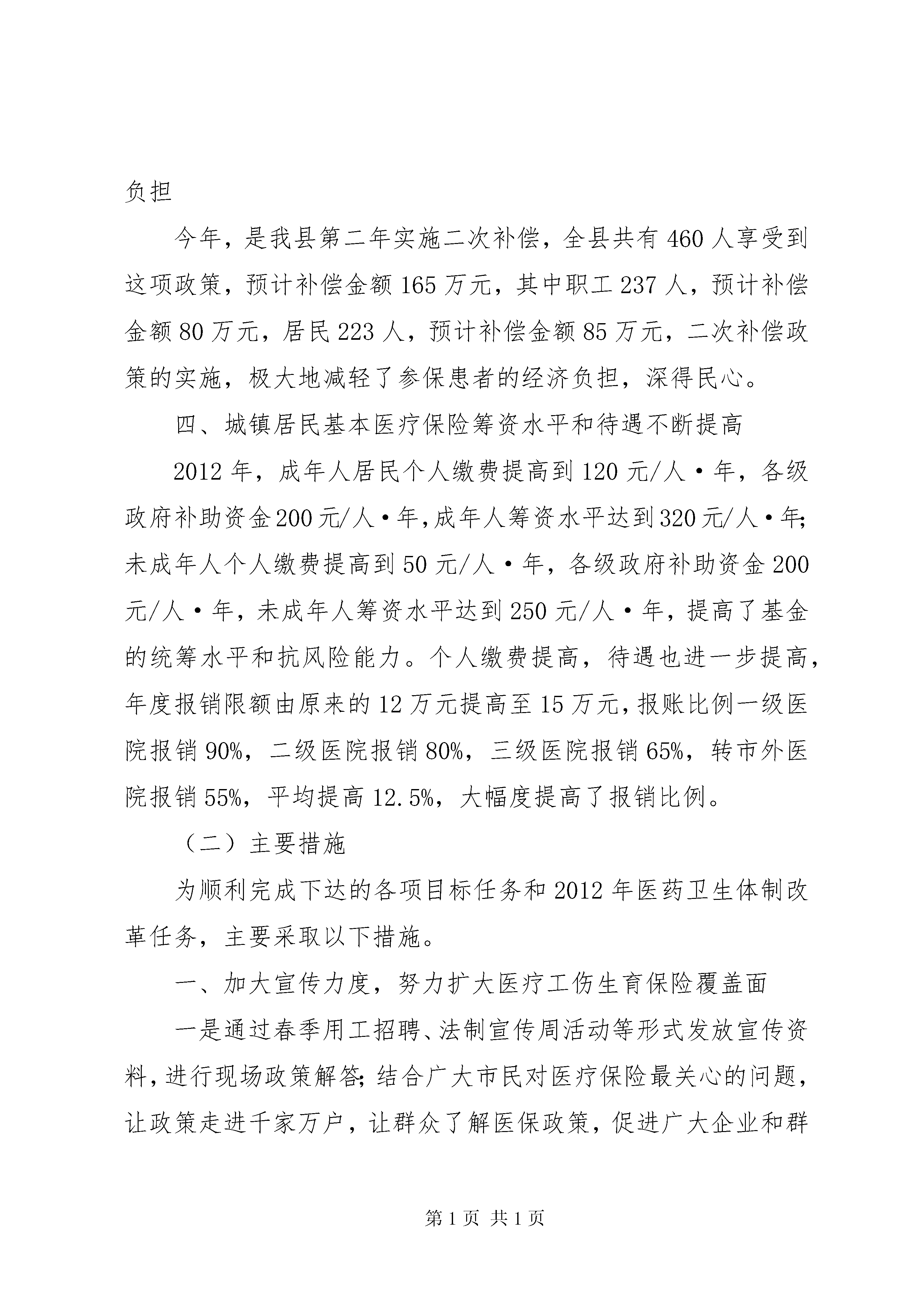 负担

今年，是我县第二年实施二次补偿，全县共有460人享受到这项政策，预计补偿金额165万元，其中职工237人，预计补偿金额80万元，居民223人，预计补偿金额85万元，二次补偿政策的实施，极大地减轻了参保患者的经济负担，深得民心。

四、城镇居民基本医疗保险筹资水平和待遇不断提高

2012年，成年人居民个人缴费提高到120元/人·年，各级政府补助资金200元/人·年，成年人筹资水平达到320元/人·年；未成年人个人缴费提高到50元/人·年，各级政府补助资金200元/人·年，未成年人筹资水平达到250元/人·年，提高了基金的统筹水平和抗风险能力。个人缴费提高，待遇也进一步提高，年度报销限额由原来的12万元提高至15万元，报账比例一级医院报销90%，二级医院报销80%，三级医院报销65%，转市外医院报销55%，平均提高12.5%，大幅度提高了报销比例。

（二）主要措施

为顺利完成下达的各项目标任务和2012年医药卫生体制改革任务，主要采取以下措施。

一、加大宣传力度，努力扩大医疗工伤生育保险覆盖面

一是通过春季用工招聘、法制宣传周活动等形式发放宣传资料，进行现场政策解答；结合广大市民对医疗保险最关心的问题，让政策走进千家万户，让群众了解医保政策，促进广大企业和群

第1页 共1页